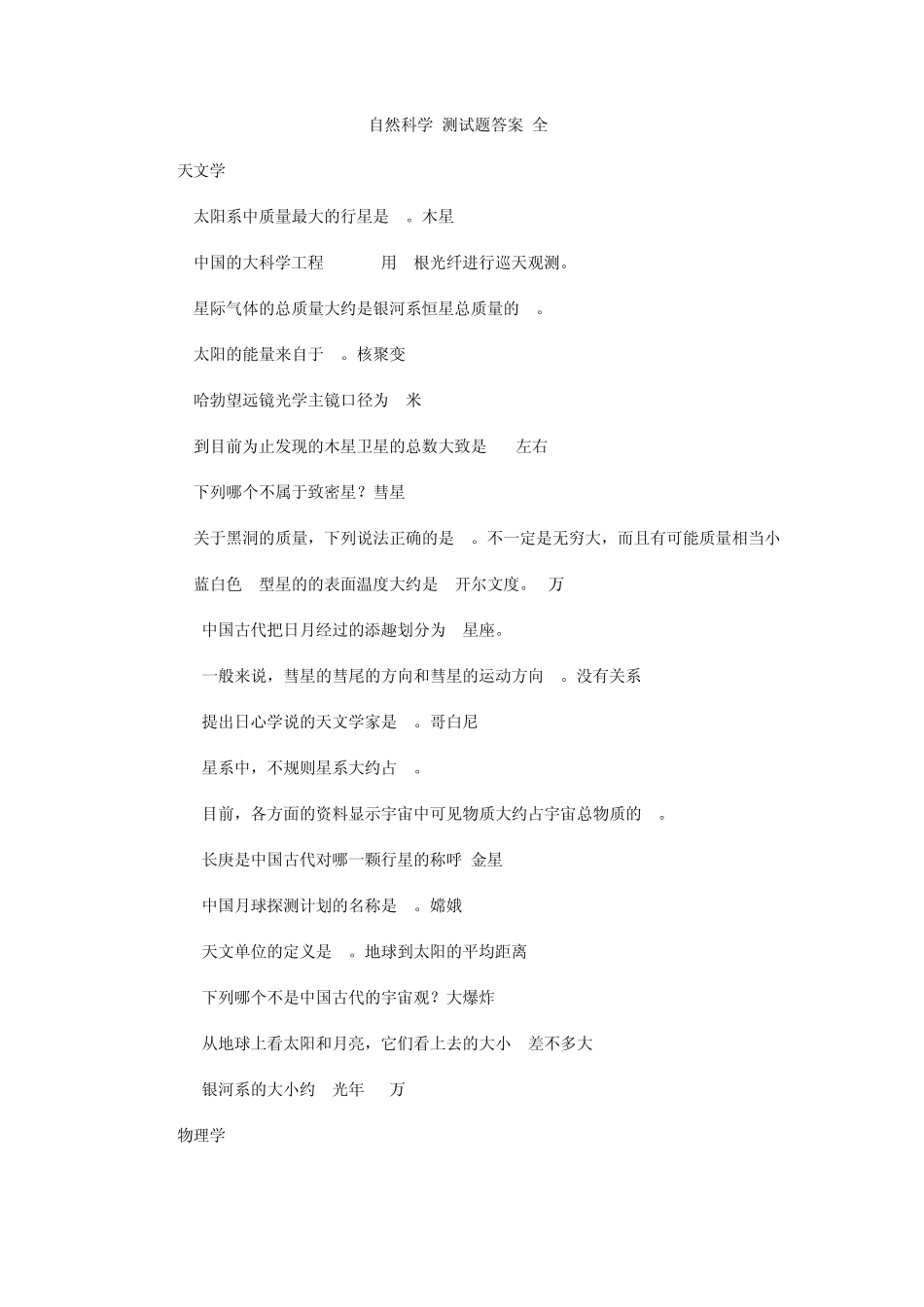 自然科学 测试题答案 全

天文学

太阳系中质量最大的行星是 。木星

中国的大科学工程 用 根光纤进行巡天观测。

星际气体的总质量大约是银河系恒星总质量的 。

太阳的能量来自于 。核聚变

哈勃望远镜光学主镜口径为 米

到目前为止发现的木星卫星的总数大致是 左右

下列哪个不属于致密星？彗星

关于黑洞的质量，下列说法正确的是 。不一定是无穷大，而且有可能质量相当小

蓝白色 型星的的表面温度大约是 开尔文度。 万

中国古代把日月经过的添趣划分为 星座。

一般来说，彗星的彗尾的方向和彗星的运动方向 。没有关系

提出日心学说的天文学家是 。哥白尼

星系中，不规则星系大约占 。

目前，各方面的资料显示宇宙中可见物质大约占宇宙总物质的 。

长庚是中国古代对哪一颗行星的称呼 金星

中国月球探测计划的名称是 。嫦娥

天文单位的定义是 。地球到太阳的平均距离

下列哪个不是中国古代的宇宙观？大爆炸

从地球上看太阳和月亮，它们看上去的大小 差不多大

银河系的大小约 光年 万

物理学